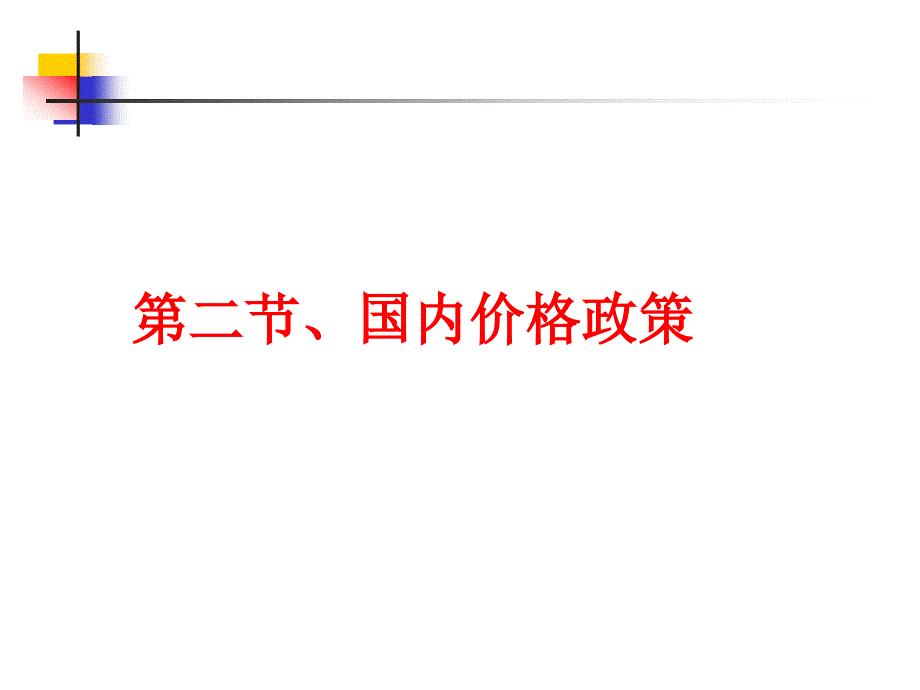 第二节、国内价格政策